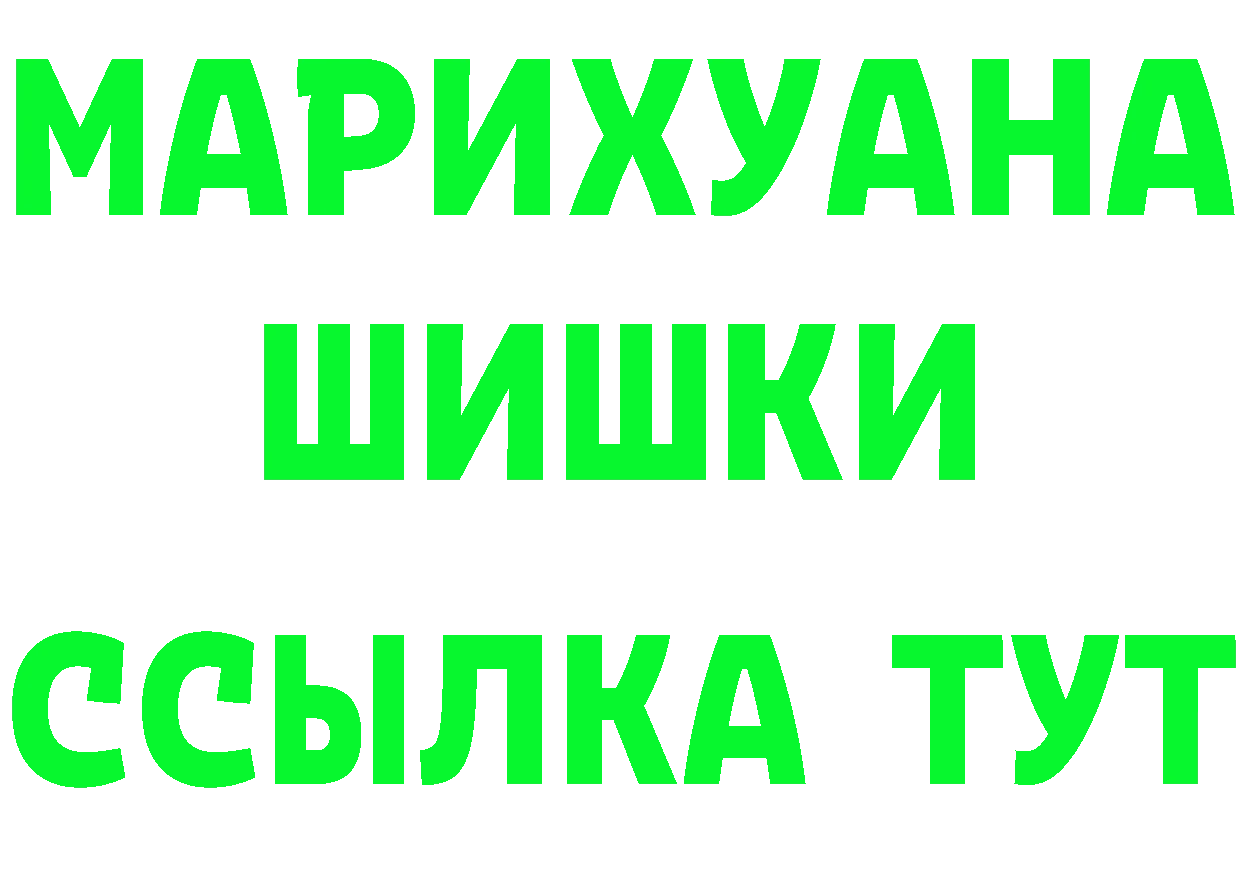 МАРИХУАНА
ШИШКИ
ССЫЛКА ТУТ